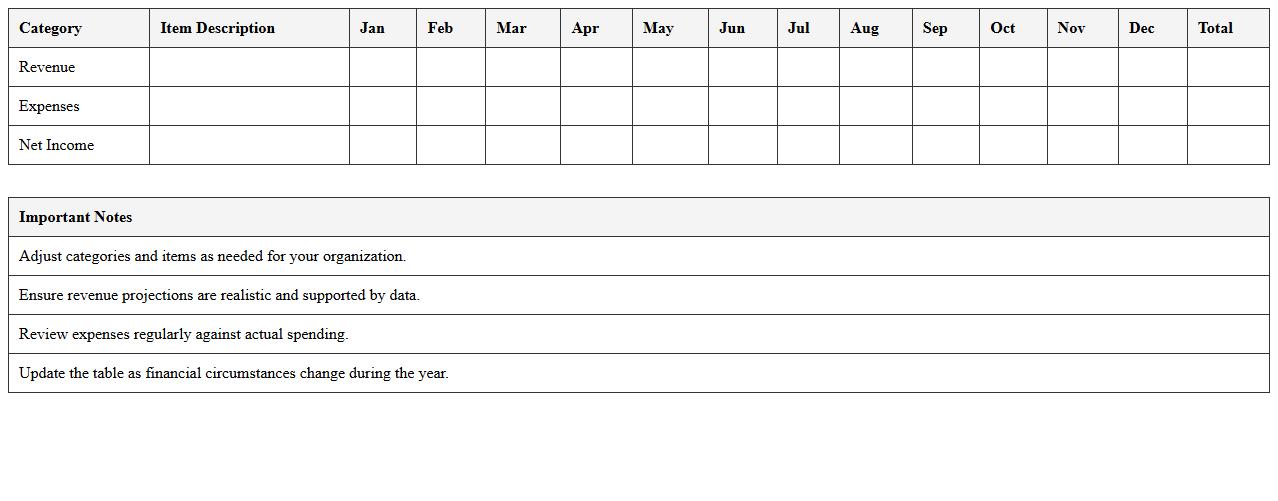 | Category | Item Description | Jan | Feb | Mar | Apr | May | Jun | Jul | Aug | Sep | Oct | Nov | Dec | Total |
|---|---|---|---|---|---|---|---|---|---|---|---|---|---|---|
| Revenue | | | | | | | | | | | | | | |
| Expenses | | | | | | | | | | | | | | |
| Net Income | | | | | | | | | | | | | | |

| Important Notes |
|---|
| Adjust categories and items as needed for your organization. |
| Ensure revenue projections are realistic and supported by data. |
| Review expenses regularly against actual spending. |
| Update the table as financial circumstances change during the year. |